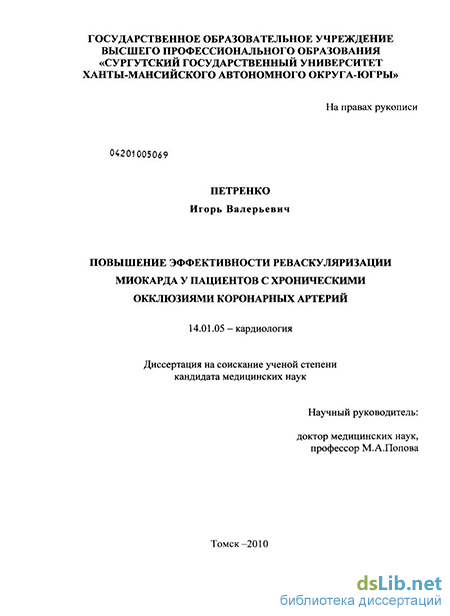 ГОСУДАРСТВЕННОЕ ОБРАЗОВАТЕЛЬНОЕ УЧРЕЖДЕНИЕ
ВЫСШЕГО ПРОФЕССИОНАЛЬНОГО ОБРАЗОВАНИЯ
«СУРГУТСКИЙ ГОСУДАРСТВЕННЫЙ УНИВЕРСИТЕТ
ХАНТЫ-МАНСИЙСКОГО АВТОНОМНОГО ОКРУГА-ЮГРЫ»

На правах рукописи

04201005069

ПЕТРЕНКО
Игорь Валерьевич

ПОВЫШЕНИЕ ЭФФЕКТИВНОСТИ РЕВАСКУЛЯРИЗАЦИИ
МИОКАРДА У ПАЦИЕНТОВ С ХРОНИЧЕСКИМИ
ОККЛЮЗИЯМИ КОРОНАРНЫХ АРТЕРИЙ

14.01.05 – кардиология

Диссертация на соискание ученой степени
кандидата медицинских наук

Научный руководитель:

доктор медицинских наук,
профессор М.А.Попова

Томск –2010

dsLib.net
библиотека диссертаций